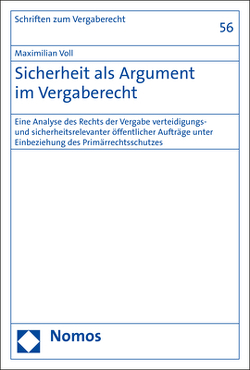 Schriften zum Vergaberecht

56

Maximilian Voll

Sicherheit als Argument im Vergaberecht

Eine Analyse des Rechts der Vergabe verteidigungs- und sicherheitsrelevanter öffentlicher Aufträge unter Einbeziehung des Primärrechtsschutzes

Nomos